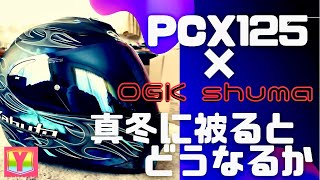 PCX125
×
OGK shuma
真冬に被ると
どうなるか

Kabuto

Y